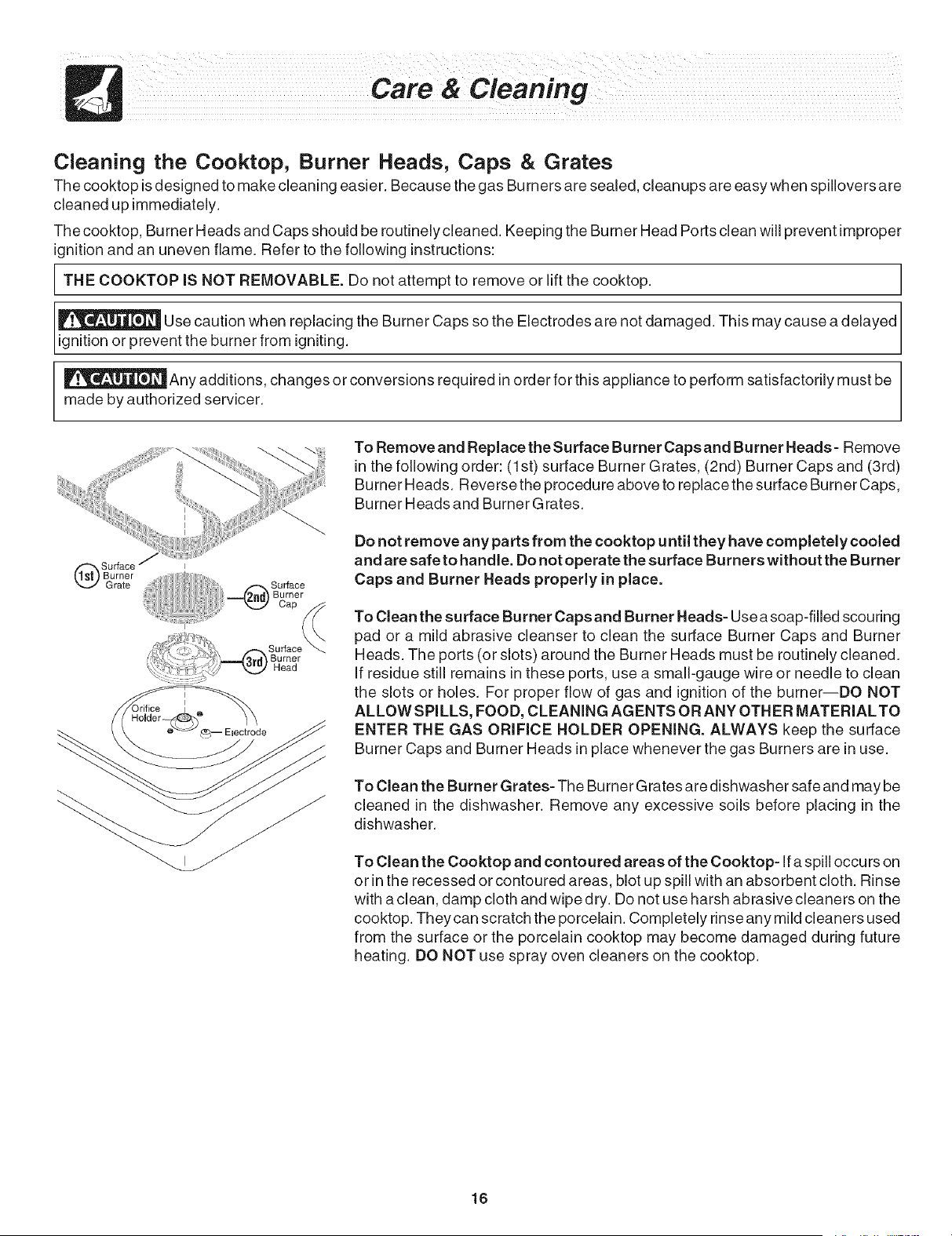 Care & Cleaning

Cleaning the Cooktop, Burner Heads, Caps & Grates

The cooktop is designed to make cleaning easier. Because the gas Burners are sealed, cleanups are easy when spillovers are cleaned up immediately.

The cooktop, Burner Heads and Caps should be routinely cleaned. Keeping the Burner Head Ports clean will prevent improper ignition and an uneven flame. Refer to the following instructions:

THE COOKTOP IS NOT REMOVABLE. Do not attempt to remove or lift the cooktop.

CAUTION Use caution when replacing the Burner Caps so the Electrodes are not damaged. This may cause a delayed ignition or prevent the burner from igniting.

CAUTION Any additions, changes or conversions required in order for this appliance to perform satisfactorily must be made by authorized servicer.

1st Surface Burner Grate
2nd Surface Burner Cap
3rd Surface Burner Head
Orifice Holder
Electrode

To Remove and Replace the Surface Burner Caps and Burner Heads - Remove in the following order: (1st) surface Burner Grates, (2nd) Burner Caps and (3rd) Burner Heads. Reverse the procedure above to replace the surface Burner Caps, Burner Heads and Burner Grates.

Do not remove any parts from the cooktop until they have completely cooled and are safe to handle. Do not operate the surface Burners without the Burner Caps and Burner Heads properly in place.

To Clean the surface Burner Caps and Burner Heads- Use a soap-filled scouring pad or a mild abrasive cleanser to clean the surface Burner Caps and Burner Heads. The ports (or slots) around the Burner Heads must be routinely cleaned. If residue still remains in these ports, use a small-gauge wire or needle to clean the slots or holes. For proper flow of gas and ignition of the burner—DO NOT ALLOW SPILLS, FOOD, CLEANING AGENTS OR ANY OTHER MATERIAL TO ENTER THE GAS ORIFICE HOLDER OPENING. ALWAYS keep the surface Burner Caps and Burner Heads in place whenever the gas Burners are in use.

To Clean the Burner Grates- The Burner Grates are dishwasher safe and may be cleaned in the dishwasher. Remove any excessive soils before placing in the dishwasher.

To Clean the Cooktop and contoured areas of the Cooktop- If a spill occurs on or in the recessed or contoured areas, blot up spill with an absorbent cloth. Rinse with a clean, damp cloth and wipe dry. Do not use harsh abrasive cleaners on the cooktop. They can scratch the porcelain. Completely rinse any mild cleaners used from the surface or the porcelain cooktop may become damaged during future heating. DO NOT use spray oven cleaners on the cooktop.

16